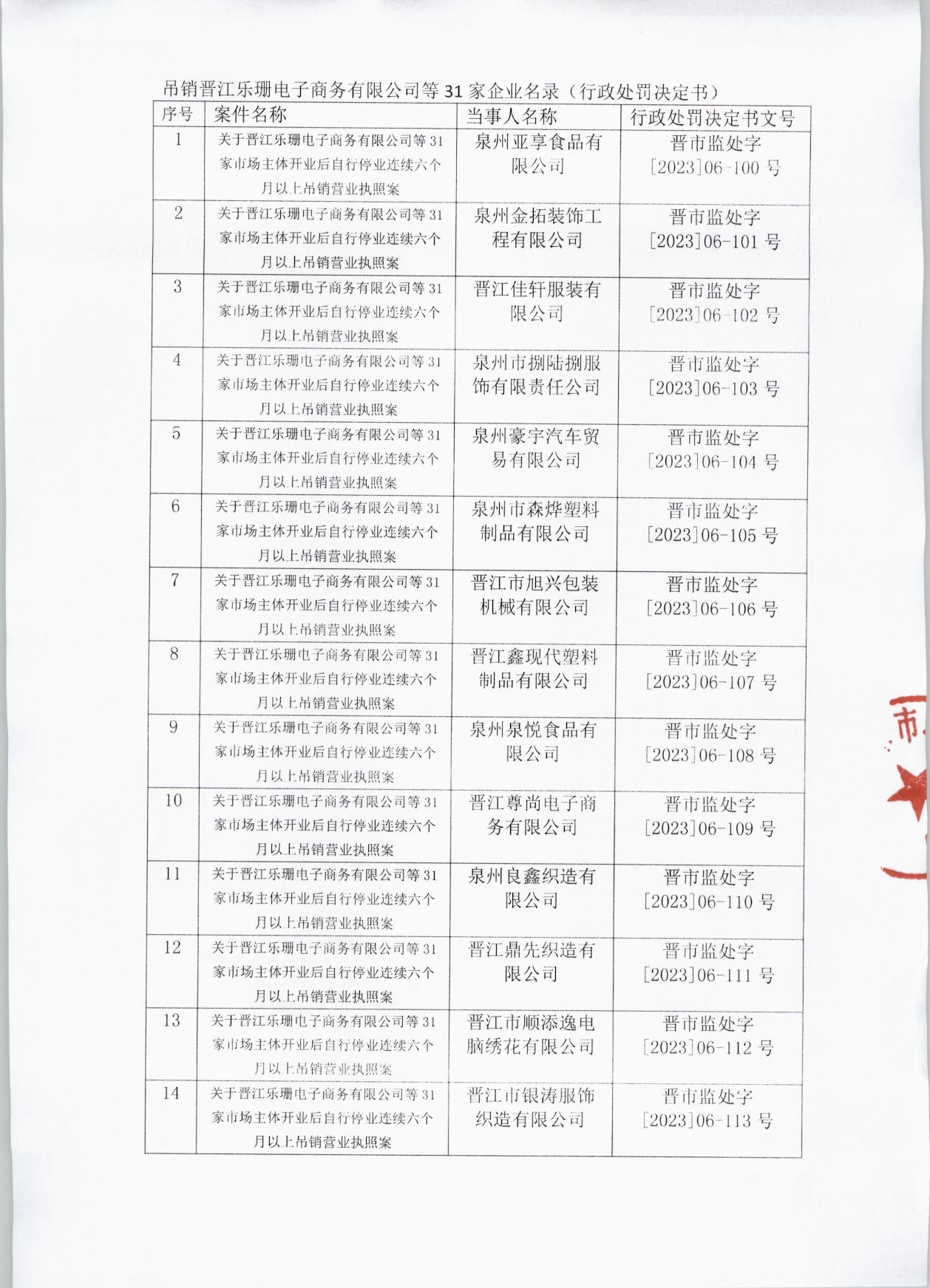 吊销晋江乐珊电子商务有限公司等 31 家企业名录（行政处罚决定书）

| 序号 | 案件名称 | 当事人名称 | 行政处罚决定书文号 |
|---|---|---|---|
| 1 | 关于晋江乐珊电子商务有限公司等 31 家市场主体开业后自行停业连续六个月以上吊销营业执照案 | 泉州亚享食品有限公司 | 晋市监处字[2023]06-100 号 |
| 2 | 关于晋江乐珊电子商务有限公司等 31 家市场主体开业后自行停业连续六个月以上吊销营业执照案 | 泉州金拓装饰工程有限公司 | 晋市监处字[2023]06-101 号 |
| 3 | 关于晋江乐珊电子商务有限公司等 31 家市场主体开业后自行停业连续六个月以上吊销营业执照案 | 晋江佳轩服装有限公司 | 晋市监处字[2023]06-102 号 |
| 4 | 关于晋江乐珊电子商务有限公司等 31 家市场主体开业后自行停业连续六个月以上吊销营业执照案 | 泉州市捌陆捌服饰有限责任公司 | 晋市监处字[2023]06-103 号 |
| 5 | 关于晋江乐珊电子商务有限公司等 31 家市场主体开业后自行停业连续六个月以上吊销营业执照案 | 泉州豪宇汽车贸易有限公司 | 晋市监处字[2023]06-104 号 |
| 6 | 关于晋江乐珊电子商务有限公司等 31 家市场主体开业后自行停业连续六个月以上吊销营业执照案 | 泉州市森烨塑料制品有限公司 | 晋市监处字[2023]06-105 号 |
| 7 | 关于晋江乐珊电子商务有限公司等 31 家市场主体开业后自行停业连续六个月以上吊销营业执照案 | 晋江市旭兴包装机械有限公司 | 晋市监处字[2023]06-106 号 |
| 8 | 关于晋江乐珊电子商务有限公司等 31 家市场主体开业后自行停业连续六个月以上吊销营业执照案 | 晋江鑫现代塑料制品有限公司 | 晋市监处字[2023]06-107 号 |
| 9 | 关于晋江乐珊电子商务有限公司等 31 家市场主体开业后自行停业连续六个月以上吊销营业执照案 | 泉州泉悦食品有限公司 | 晋市监处字[2023]06-108 号 |
| 10 | 关于晋江乐珊电子商务有限公司等 31 家市场主体开业后自行停业连续六个月以上吊销营业执照案 | 晋江尊尚电子商务有限公司 | 晋市监处字[2023]06-109 号 |
| 11 | 关于晋江乐珊电子商务有限公司等 31 家市场主体开业后自行停业连续六个月以上吊销营业执照案 | 泉州良鑫织造有限公司 | 晋市监处字[2023]06-110 号 |
| 12 | 关于晋江乐珊电子商务有限公司等 31 家市场主体开业后自行停业连续六个月以上吊销营业执照案 | 晋江鼎先织造有限公司 | 晋市监处字[2023]06-111 号 |
| 13 | 关于晋江乐珊电子商务有限公司等 31 家市场主体开业后自行停业连续六个月以上吊销营业执照案 | 晋江市顺添逸电脑绣花有限公司 | 晋市监处字[2023]06-112 号 |
| 14 | 关于晋江乐珊电子商务有限公司等 31 家市场主体开业后自行停业连续六个月以上吊销营业执照案 | 晋江市银涛服饰织造有限公司 | 晋市监处字[2023]06-113 号 |

市